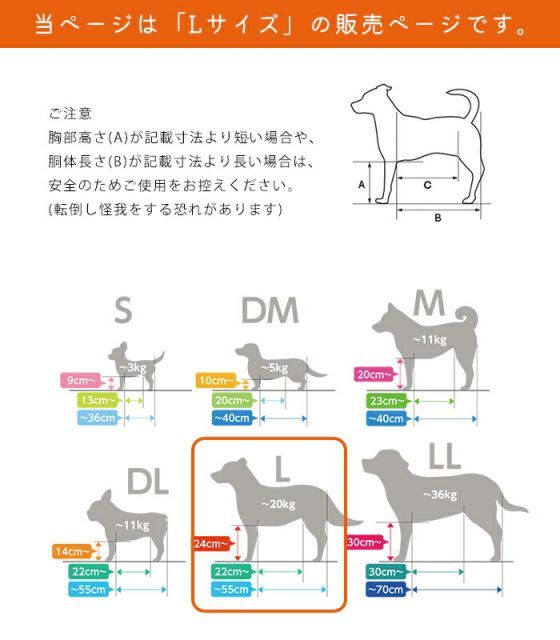 当ページは「Lサイズ」の販売ページです。

ご注意
胸部高さ(A)が記載寸法より短い場合や、
胴体長さ(B)が記載寸法より長い場合は、
安全のためご使用をお控えください。
(転倒し怪我をする恐れがあります)

A
C
B

S
~3kg
9cm~
13cm~
~36cm

DM
~5kg
10cm~
20cm~
~40cm

M
~11kg
20cm~
23cm~
~40cm

DL
~11kg
14cm~
22cm~
~55cm

L
~20kg
24cm~
22cm~
~55cm

LL
~36kg
30cm~
30cm~
~70cm